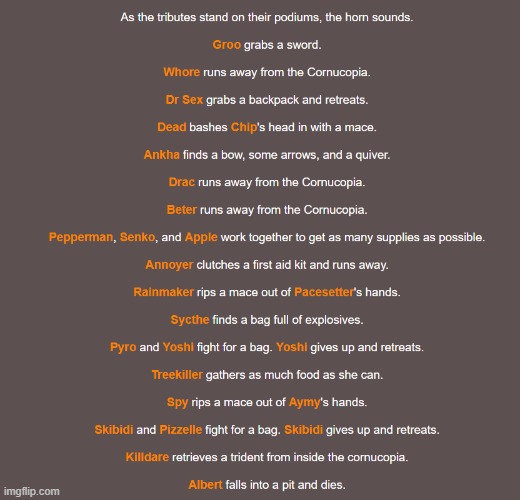 As the tributes stand on their podiums, the horn sounds.

Groo grabs a sword.

Whore runs away from the Cornucopia.

Dr Sex grabs a backpack and retreats.

Dead bashes Chip's head in with a mace.

Ankha finds a bow, some arrows, and a quiver.

Drac runs away from the Cornucopia.

Beter runs away from the Cornucopia.

Pepperman, Senko, and Apple work together to get as many supplies as possible.

Annoyer clutches a first aid kit and runs away.

Rainmaker rips a mace out of Pacesetter's hands.

Sycthe finds a bag full of explosives.

Pyro and Yoshi fight for a bag. Yoshi gives up and retreats.

Treekiller gathers as much food as she can.

Spy rips a mace out of Aymy's hands.

Skibidi and Pizzelle fight for a bag. Skibidi gives up and retreats.

Killdare retrieves a trident from inside the cornucopia.

Albert falls into a pit and dies.

imgflip.com